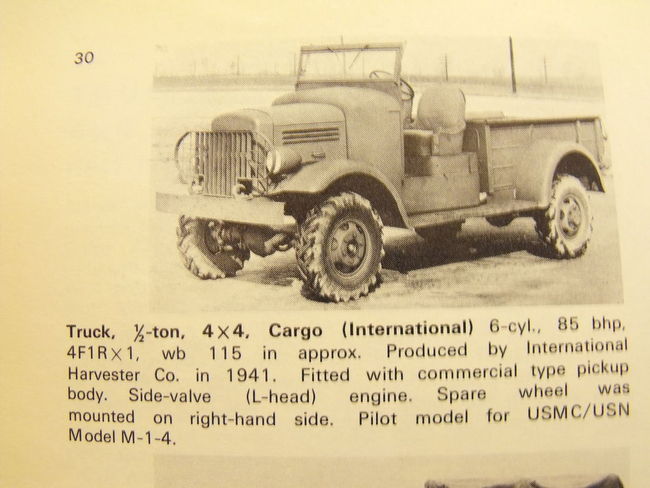 30

**Truck, ½-ton, 4×4, Cargo (International)** 6-cyl., 85 bhp, 4F1R×1, wb 115 in approx. Produced by International Harvester Co. in 1941. Fitted with commercial type pickup body. Side-valve (L-head) engine. Spare wheel was mounted on right-hand side. Pilot model for USMC/USN Model M-1-4.